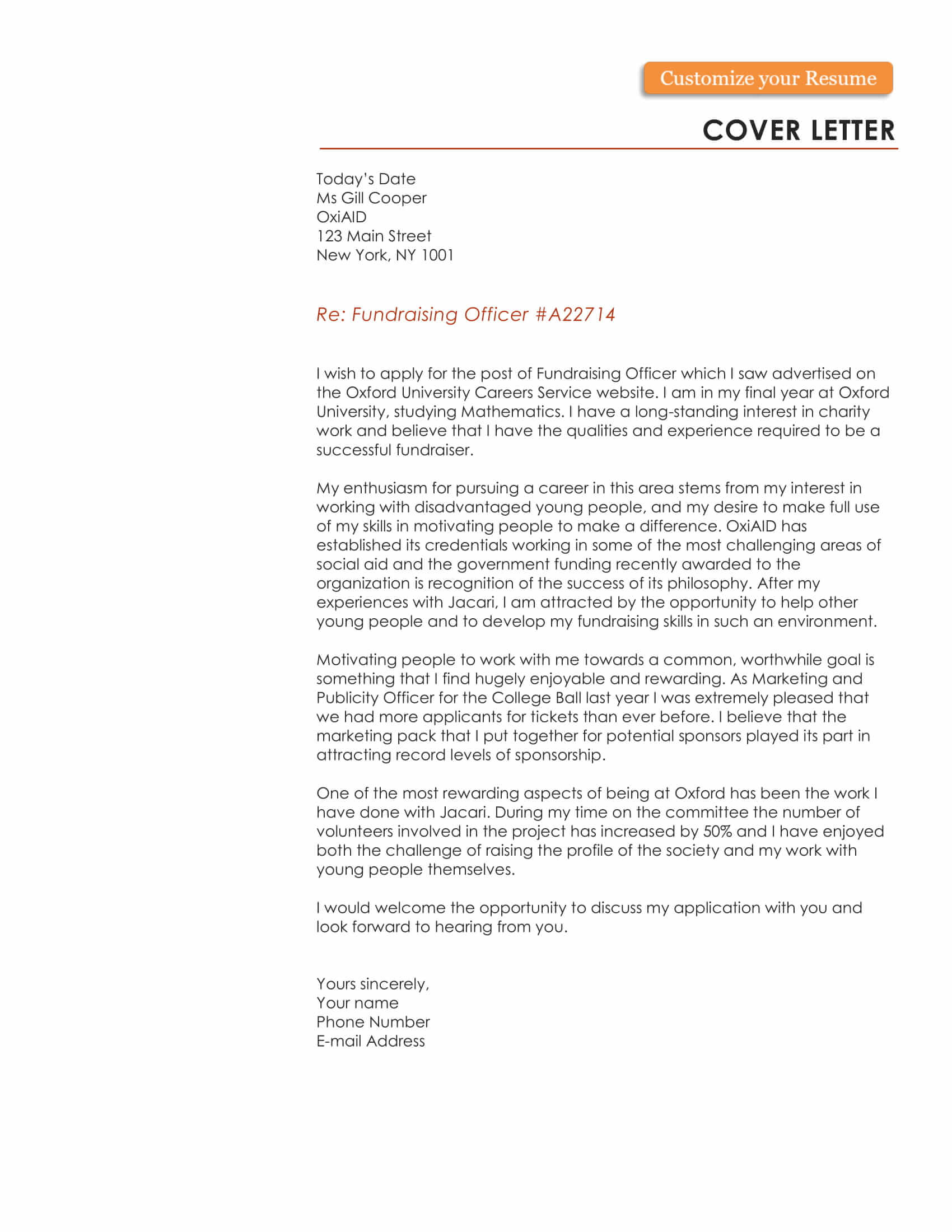 Customize your Resume

COVER LETTER

Today's Date
Ms Gill Cooper
OxiAID
123 Main Street
New York, NY 1001

Re: Fundraising Officer #A22714

I wish to apply for the post of Fundraising Officer which I saw advertised on the Oxford University Careers Service website. I am in my final year at Oxford University, studying Mathematics. I have a long-standing interest in charity work and believe that I have the qualities and experience required to be a successful fundraiser.

My enthusiasm for pursuing a career in this area stems from my interest in working with disadvantaged young people, and my desire to make full use of my skills in motivating people to make a difference. OxiAID has established its credentials working in some of the most challenging areas of social aid and the government funding recently awarded to the organization is recognition of the success of its philosophy. After my experiences with Jacari, I am attracted by the opportunity to help other young people and to develop my fundraising skills in such an environment.

Motivating people to work with me towards a common, worthwhile goal is something that I find hugely enjoyable and rewarding. As Marketing and Publicity Officer for the College Ball last year I was extremely pleased that we had more applicants for tickets than ever before. I believe that the marketing pack that I put together for potential sponsors played its part in attracting record levels of sponsorship.

One of the most rewarding aspects of being at Oxford has been the work I have done with Jacari. During my time on the committee the number of volunteers involved in the project has increased by 50% and I have enjoyed both the challenge of raising the profile of the society and my work with young people themselves.

I would welcome the opportunity to discuss my application with you and look forward to hearing from you.

Yours sincerely,
Your name
Phone Number
E-mail Address